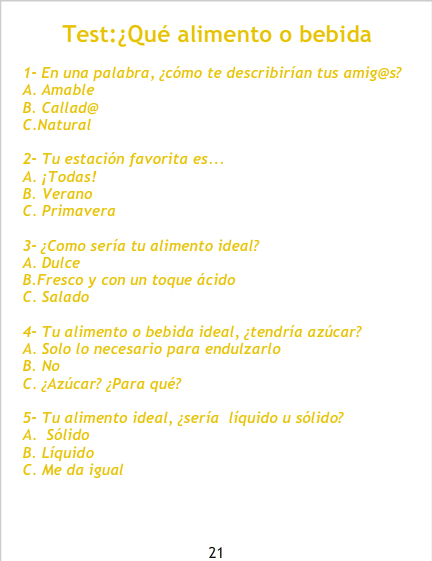 Test:¿Qué alimento o bebida

1- En una palabra, ¿cómo te describirían tus amig@s?
A. Amable
B. Callad@
C.Natural

2- Tu estación favorita es...
A. ¡Todas!
B. Verano
C. Primavera

3- ¿Como sería tu alimento ideal?
A. Dulce
B.Fresco y con un toque ácido
C. Salado

4- Tu alimento o bebida ideal, ¿tendría azúcar?
A. Solo lo necesario para endulzarlo
B. No
C. ¿Azúcar? ¿Para qué?

5- Tu alimento ideal, ¿sería líquido u sólido?
A. Sólido
B. Líquido
C. Me da igual

21